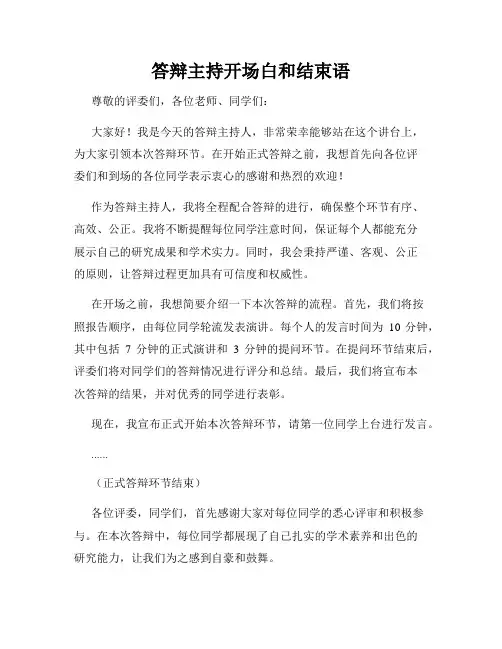 答辩主持开场白和结束语

尊敬的评委们，各位老师、同学们：

大家好！我是今天的答辩主持人，非常荣幸能够站在这个讲台上，为大家引领本次答辩环节。在开始正式答辩之前，我想首先向各位评委们和到场的各位同学表示衷心的感谢和热烈的欢迎！

作为答辩主持人，我将全程配合答辩的进行，确保整个环节有序、高效、公正。我将不断提醒每位同学注意时间，保证每个人都能充分展示自己的研究成果和学术实力。同时，我会秉持严谨、客观、公正的原则，让答辩过程更加具有可信度和权威性。

在开场之前，我想简要介绍一下本次答辩的流程。首先，我们将按照报告顺序，由每位同学轮流发表演讲。每个人的发言时间为 10 分钟，其中包括 7 分钟的正式演讲和 3 分钟的提问环节。在提问环节结束后，评委们将对同学们的答辩情况进行评分和总结。最后，我们将宣布本次答辩的结果，并对优秀的同学进行表彰。

现在，我宣布正式开始本次答辩环节，请第一位同学上台进行发言。

......

（正式答辩环节结束）

各位评委，同学们，首先感谢大家对每位同学的悉心评审和积极参与。在本次答辩中，每位同学都展现了自己扎实的学术素养和出色的研究能力，让我们为之感到自豪和鼓舞。